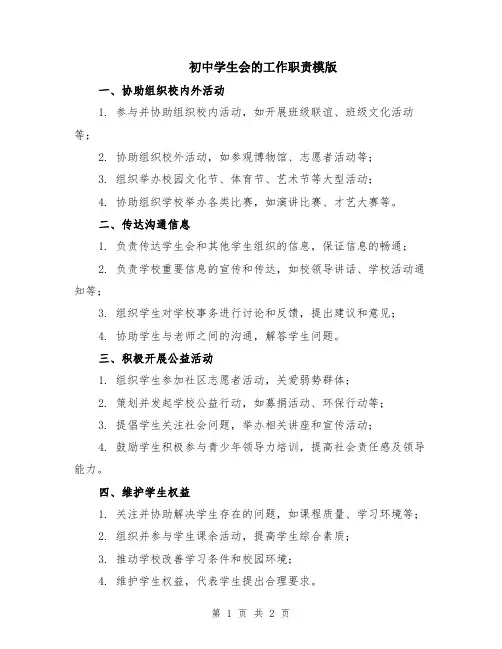 初中学生会的工作职责模版

一、协助组织校内外活动

1. 参与并协助组织校内活动，如开展班级联谊、班级文化活动等；

2. 协助组织校外活动，如参观博物馆、志愿者活动等；

3. 组织举办校园文化节、体育节、艺术节等大型活动；

4. 协助组织学校举办各类比赛，如演讲比赛、才艺大赛等。

二、传达沟通信息

1. 负责传达学生会和其他学生组织的信息，保证信息的畅通；

2. 负责学校重要信息的宣传和传达，如校领导讲话、学校活动通知等；

3. 组织学生对学校事务进行讨论和反馈，提出建议和意见；

4. 协助学生与老师之间的沟通，解答学生问题。

三、积极开展公益活动

1. 组织学生参加社区志愿者活动，关爱弱势群体；

2. 策划并发起学校公益行动，如募捐活动、环保行动等；

3. 提倡学生关注社会问题，举办相关讲座和宣传活动；

4. 鼓励学生积极参与青少年领导力培训，提高社会责任感及领导能力。

四、维护学生权益

1. 关注并协助解决学生存在的问题，如课程质量、学习环境等；

2. 组织并参与学生课余活动，提高学生综合素质；

3. 推动学校改善学习条件和校园环境；

4. 维护学生权益，代表学生提出合理要求。

第 1 页 共 2 页